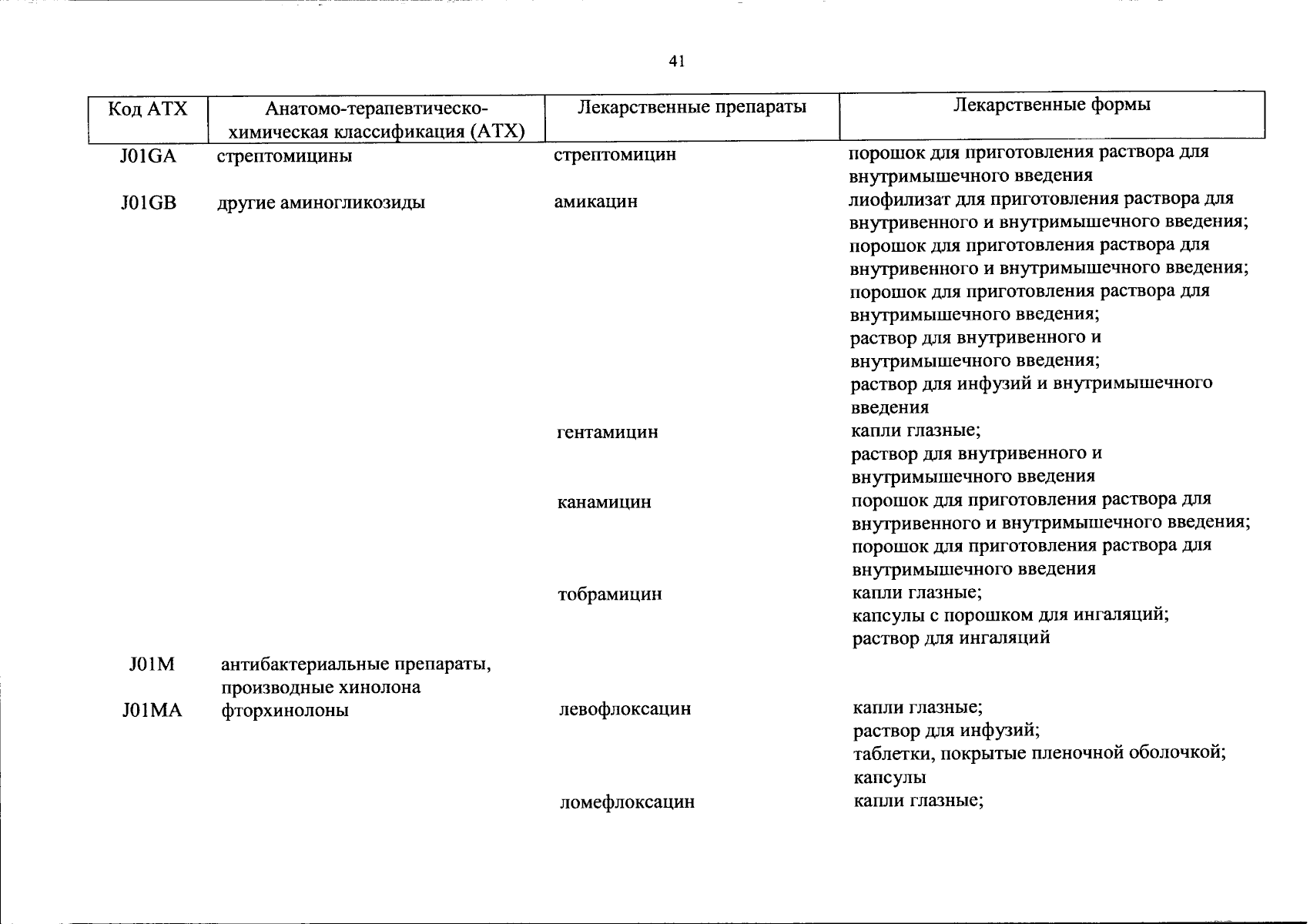 41

| Код АТХ | Анатомо-терапевтическо-химическая классификация (АТХ) | Лекарственные препараты | Лекарственные формы |
|---|---|---|---|
| J01GA | стрептомицины | стрептомицин | порошок для приготовления раствора для внутримышечного введения |
| J01GB | другие аминогликозиды | амикацин | лиофилизат для приготовления раствора для внутривенного и внутримышечного введения; порошок для приготовления раствора для внутривенного и внутримышечного введения; порошок для приготовления раствора для внутримышечного введения; раствор для внутривенного и внутримышечного введения; раствор для инфузий и внутримышечного введения |
| | | гентамицин | капли глазные; раствор для внутривенного и внутримышечного введения |
| | | канамицин | порошок для приготовления раствора для внутривенного и внутримышечного введения; порошок для приготовления раствора для внутримышечного введения |
| | | тобрамицин | капли глазные; капсулы с порошком для ингаляций; раствор для ингаляций |
| J01M | антибактериальные препараты, производные хинолона | | |
| J01MA | фторхинолоны | левофлоксацин | капли глазные; раствор для инфузий; таблетки, покрытые пленочной оболочкой; капсулы |
| | | ломефлоксацин | капли глазные; |